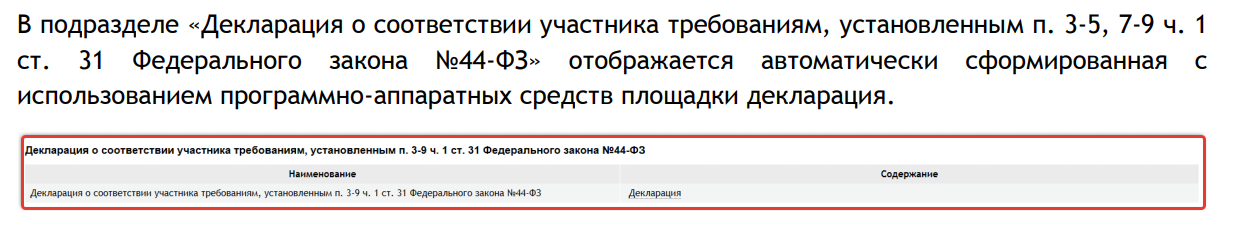 В подразделе «Декларация о соответствии участника требованиям, установленным п. 3-5, 7-9 ч. 1 ст. 31 Федерального закона №44-ФЗ» отображается автоматически сформированная с использованием программно-аппаратных средств площадки декларация.

Декларация о соответствии участника требованиям, установленным п. 3-9 ч. 1 ст. 31 Федерального закона №44-ФЗ

| Наименование | Содержание |
|---|---|
| Декларация о соответствии участника требованиям, установленным п. 3-9 ч. 1 ст. 31 Федерального закона №44-ФЗ | Декларация |